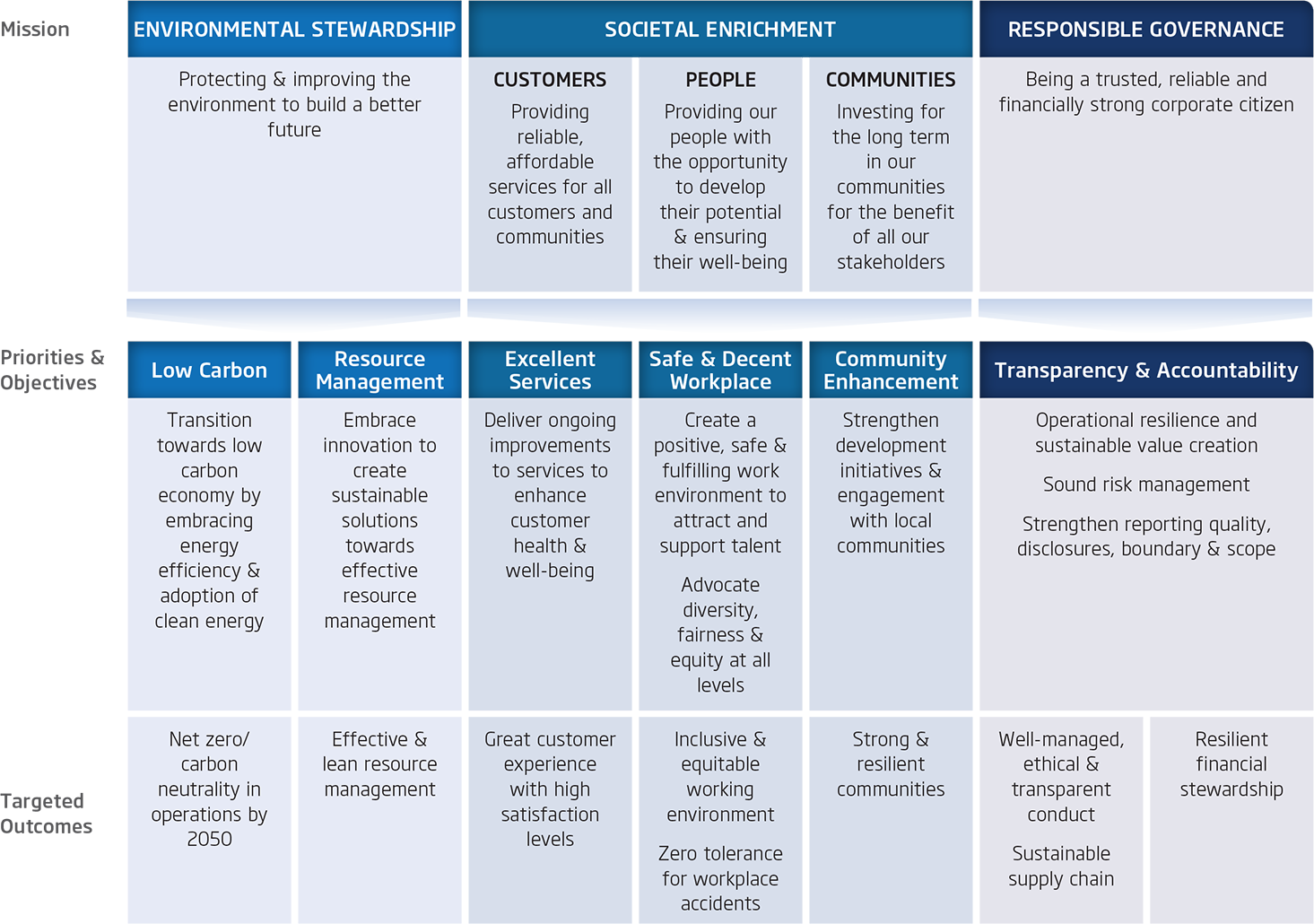 Mission

ENVIRONMENTAL STEWARDSHIP

Protecting & improving the environment to build a better future

SOCIETAL ENRICHMENT

CUSTOMERS

Providing reliable, affordable services for all customers and communities

PEOPLE

Providing our people with the opportunity to develop their potential & ensuring their well-being

COMMUNITIES

Investing for the long term in our communities for the benefit of all our stakeholders

RESPONSIBLE GOVERNANCE

Being a trusted, reliable and financially strong corporate citizen

Priorities & Objectives

Low Carbon

Transition towards low carbon economy by embracing energy efficiency & adoption of clean energy

Resource Management

Embrace innovation to create sustainable solutions towards effective resource management

Excellent Services

Deliver ongoing improvements to services to enhance customer health & well-being

Safe & Decent Workplace

Create a positive, safe & fulfilling work environment to attract and support talent

Advocate diversity, fairness & equity at all levels

Community Enhancement

Strengthen development initiatives & engagement with local communities

Transparency & Accountability

Operational resilience and sustainable value creation

Sound risk management

Strengthen reporting quality, disclosures, boundary & scope

Targeted Outcomes

Net zero/ carbon neutrality in operations by 2050

Effective & lean resource management

Great customer experience with high satisfaction levels

Inclusive & equitable working environment

Zero tolerance for workplace accidents

Strong & resilient communities

Well-managed, ethical & transparent conduct

Sustainable supply chain

Resilient financial stewardship